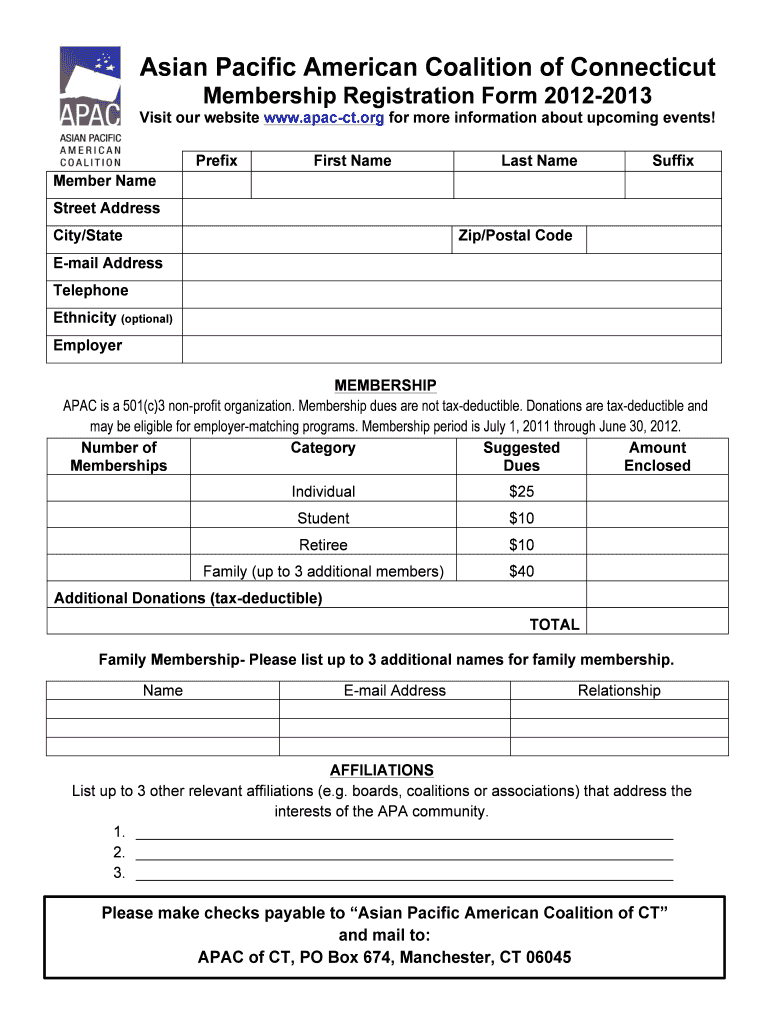 APAC
ASIAN PACIFIC AMERICAN COALITION

Asian Pacific American Coalition of Connecticut
Membership Registration Form 2012-2013
Visit our website www.apac-ct.org for more information about upcoming events!

| | Prefix | First Name | Last Name | Suffix |
|---|---|---|---|---|
| Member Name | | | | |
| Street Address | | | | |
| City/State | | | Zip/Postal Code | |
| E-mail Address | | | | |
| Telephone | | | | |
| Ethnicity (optional) | | | | |
| Employer | | | | |

MEMBERSHIP
APAC is a 501(c)3 non-profit organization. Membership dues are not tax-deductible. Donations are tax-deductible and may be eligible for employer-matching programs. Membership period is July 1, 2011 through June 30, 2012.

| Number of Memberships | Category | Suggested Dues | Amount Enclosed |
|---|---|---|---|
| | Individual | $25 | |
| | Student | $10 | |
| | Retiree | $10 | |
| | Family (up to 3 additional members) | $40 | |
| Additional Donations (tax-deductible) | | | |
| | | TOTAL | |

Family Membership- Please list up to 3 additional names for family membership.

| Name | E-mail Address | Relationship |
|---|---|---|
| | | |
| | | |
| | | |

AFFILIATIONS
List up to 3 other relevant affiliations (e.g. boards, coalitions or associations) that address the interests of the APA community.
1. ______
2. ______
3. ______

Please make checks payable to “Asian Pacific American Coalition of CT” and mail to:
APAC of CT, PO Box 674, Manchester, CT 06045